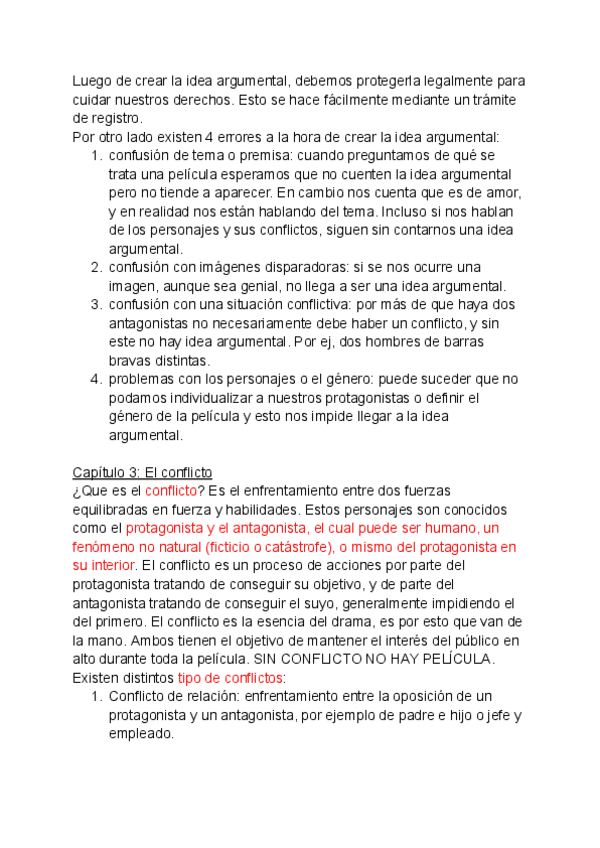 Luego de crear la idea argumental, debemos protegerla legalmente para cuidar nuestros derechos. Esto se hace fácilmente mediante un trámite de registro.
Por otro lado existen 4 errores a la hora de crear la idea argumental:
1. confusión de tema o premisa: cuando preguntamos de qué se trata una película esperamos que no cuenten la idea argumental pero no tiende a aparecer. En cambio nos cuenta que es de amor, y en realidad nos están hablando del tema. Incluso si nos hablan de los personajes y sus conflictos, siguen sin contarnos una idea argumental.
2. confusión con imágenes disparadoras: si se nos ocurre una imagen, aunque sea genial, no llega a ser una idea argumental.
3. confusión con una situación conflictiva: por más de que haya dos antagonistas no necesariamente debe haber un conflicto, y sin este no hay idea argumental. Por ej, dos hombres de barras bravas distintas.
4. problemas con los personajes o el género: puede suceder que no podamos individualizar a nuestros protagonistas o definir el género de la película y esto nos impide llegar a la idea argumental.

Capítulo 3: El conflicto
¿Que es el conflicto? Es el enfrentamiento entre dos fuerzas equilibradas en fuerza y habilidades. Estos personajes son conocidos como el protagonista y el antagonista, el cual puede ser humano, un fenómeno no natural (ficticio o catástrofe), o mismo del protagonista en su interior. El conflicto es un proceso de acciones por parte del protagonista tratando de conseguir su objetivo, y de parte del antagonista tratando de conseguir el suyo, generalmente impidiendo el del primero. El conflicto es la esencia del drama, es por esto que van de la mano. Ambos tienen el objetivo de mantener el interés del público en alto durante toda la película. SIN CONFLICTO NO HAY PELÍCULA.
Existen distintos tipo de conflictos:
1. Conflicto de relación: enfrentamiento entre la oposición de un protagonista y un antagonista, por ejemplo de padre e hijo o jefe y empleado.